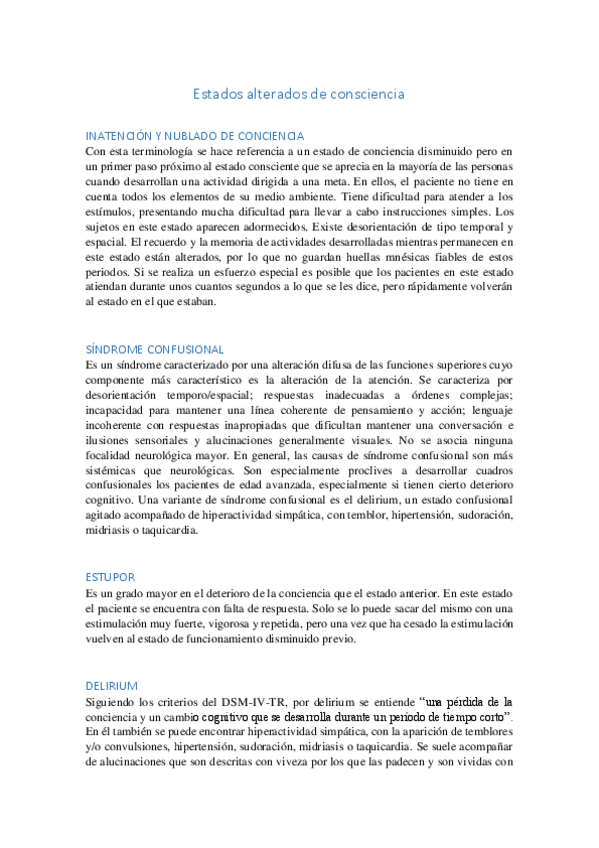 Estados alterados de consciencia

INATENCIÓN Y NUBLADO DE CONCIENCIA
Con esta terminología se hace referencia a un estado de conciencia disminuido pero en un primer paso próximo al estado consciente que se aprecia en la mayoría de las personas cuando desarrollan una actividad dirigida a una meta. En ellos, el paciente no tiene en cuenta todos los elementos de su medio ambiente. Tiene dificultad para atender a los estímulos, presentando mucha dificultad para llevar a cabo instrucciones simples. Los sujetos en este estado aparecen adormecidos. Existe desorientación de tipo temporal y espacial. El recuerdo y la memoria de actividades desarrolladas mientras permanecen en este estado están alterados, por lo que no guardan huellas mnésicas fiables de estos periodos. Si se realiza un esfuerzo especial es posible que los pacientes en este estado atiendan durante unos cuantos segundos a lo que se les dice, pero rápidamente volverán al estado en el que estaban.

SÍNDROME CONFUSIONAL
Es un síndrome caracterizado por una alteración difusa de las funciones superiores cuyo componente más característico es la alteración de la atención. Se caracteriza por desorientación temporo/espacial; respuestas inadecuadas a órdenes complejas; incapacidad para mantener una línea coherente de pensamiento y acción; lenguaje incoherente con respuestas inapropiadas que dificultan mantener una conversación e ilusiones sensoriales y alucinaciones generalmente visuales. No se asocia ninguna focalidad neurológica mayor. En general, las causas de síndrome confusional son más sistémicas que neurológicas. Son especialmente proclives a desarrollar cuadros confusionales los pacientes de edad avanzada, especialmente si tienen cierto deterioro cognitivo. Una variante de síndrome confusional es el delirium, un estado confusional agitado acompañado de hiperactividad simpática, con temblor, hipertensión, sudoración, midriasis o taquicardia.

ESTUPOR
Es un grado mayor en el deterioro de la conciencia que el estado anterior. En este estado el paciente se encuentra con falta de respuesta. Solo se lo puede sacar del mismo con una estimulación muy fuerte, vigorosa y repetida, pero una vez que ha cesado la estimulación vuelven al estado de funcionamiento disminuido previo.

DELIRIUM
Siguiendo los criterios del DSM-IV-TR, por delirium se entiende "una pérdida de la conciencia y un cambio cognitivo que se desarrolla durante un periodo de tiempo corto". En él también se puede encontrar hiperactividad simpática, con la aparición de temblores y/o convulsiones, hipertensión, sudoración, midriasis o taquicardia. Se suele acompañar de alucinaciones que son descritas con viveza por los que las padecen y son vividas con